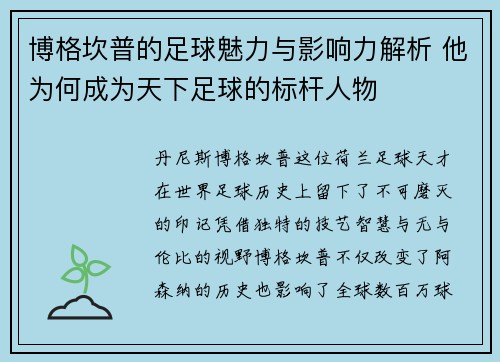 博格坎普的足球魅力与影响力解析 他为何成为天下足球的标杆人物

丹尼斯博格坎普这位荷兰足球天才在世界足球历史上留下了不可磨灭的印记凭借独特的技艺智慧与无与伦比的视野博格坎普不仅改变了阿森纳的历史也影响了全球数百万球